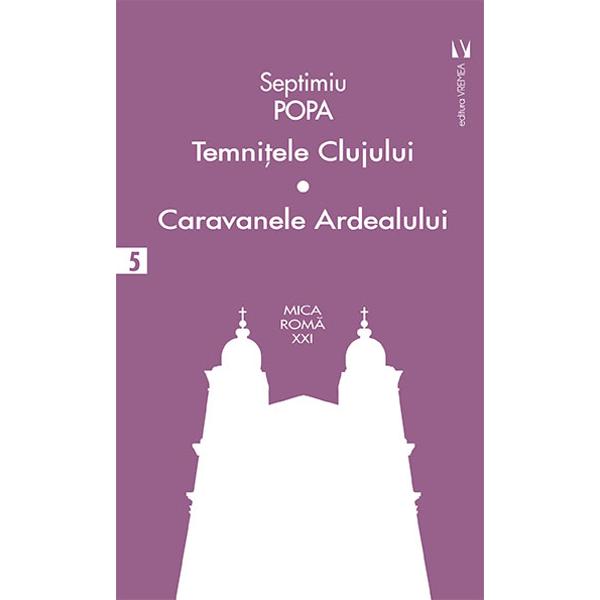 editura VREMEA

Septimiu
POPA

Temnițele Clujului
•
Caravanele Ardealului

5

MICA
ROMĂ
XXI